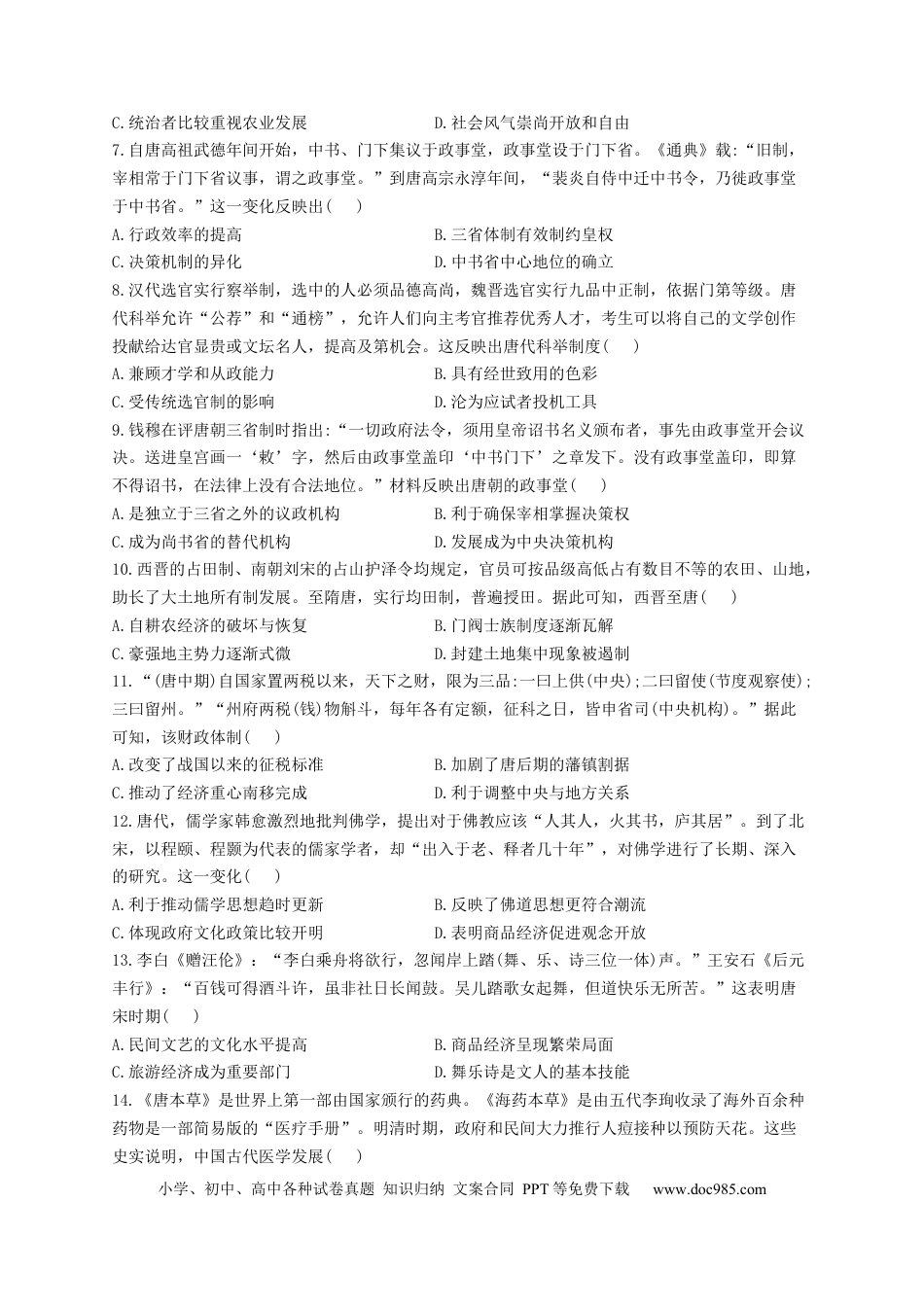 C.统治者比较重视农业发展　D.社会风气崇尚开放和自由

7.自唐高祖武德年间开始，中书、门下集议于政事堂，政事堂设于门下省。《通典》载：“旧制，宰相常于门下省议事，谓之政事堂。”到唐高宗永淳年间，“裴炎自侍中迁中书令，乃徙政事堂于中书省。”这一变化反映出(　)

A.行政效率的提高　B.三省体制有效制约皇权

C.决策机制的异化　D.中书省中心地位的确立

8.汉代选官实行察举制，选中的人必须品德高尚，魏晋选官实行九品中正制，依据门第等级。唐代科举允许“公荐”和“通榜”，允许人们向主考官推荐优秀人才，考生可以将自己的文学创作投献给达官显贵或文坛名人，提高及第机会。这反映出唐代科举制度(　)

A.兼顾才学和从政能力　B.具有经世致用的色彩

C.受传统选官制的影响　D.沦为应试者投机工具

9.钱穆在评唐朝三省制时指出：“一切政府法令，须用皇帝诏书名义颁布者，事先由政事堂开会议决。送进皇宫画一‘敕’字，然后由政事堂盖印‘中书门下’之章发下。没有政事堂盖印，即算不得诏书，在法律上没有合法地位。”材料反映出唐朝的政事堂(　)

A.是独立于三省之外的议政机构　B.利于确保宰相掌握决策权

C.成为尚书省的替代机构　D.发展成为中央决策机构

10.西晋的占田制、南朝刘宋的占山护泽令均规定，官员可按品级高低占有数目不等的农田、山地，助长了大土地所有制发展。至隋唐，实行均田制，普遍授田。据此可知，西晋至唐(　)

A.自耕农经济的破坏与恢复　B.门阀士族制度逐渐瓦解

C.豪强地主势力逐渐式微　D.封建土地集中现象被遏制

11.“(唐中期)自国家置两税以来，天下之财，限为三品:一曰上供(中央);二曰留使(节度观察使);三曰留州。”“州府两税(钱)物斛斗，每年各有定额，征科之日，皆申省司(中央机构)。”据此可知，该财政体制(　)

A.改变了战国以来的征税标准　B.加剧了唐后期的藩镇割据

C.推动了经济重心南移完成　D.利于调整中央与地方关系

12.唐代，儒学家韩愈激烈地批判佛学，提出对于佛教应该“人其人，火其书，庐其居”。到了北宋，以程颐、程颢为代表的儒家学者，却“出入于老、释者几十年”，对佛学进行了长期、深入的研究。这一变化(　)

A.利于推动儒学思想趋时更新　B.反映了佛道思想更符合潮流

C.体现政府文化政策比较开明　D.表明商品经济促进观念开放

13.李白《赠汪伦》：“李白乘舟将欲行，忽闻岸上踏(舞、乐、诗三位一体)声。”王安石《后元丰行》：“百钱可得酒斗许，虽非社日长闻鼓。吴儿踏歌女起舞，但道快乐无所苦。”这表明唐宋时期(　)

A.民间文艺的文化水平提高　B.商品经济呈现繁荣局面

C.旅游经济成为重要部门　D.舞乐诗是文人的基本技能

14.《唐本草》是世界上第一部由国家颁行的药典。《海药本草》是由五代李珣收录了海外百余种药物是一部简易版的“医疗手册”。明清时期，政府和民间大力推行人痘接种以预防天花。这些史实说明，中国古代医学发展(　)

小学、初中、高中各种试卷真题 知识归纳 文案合同 PPT等免费下载　www.doc985.com